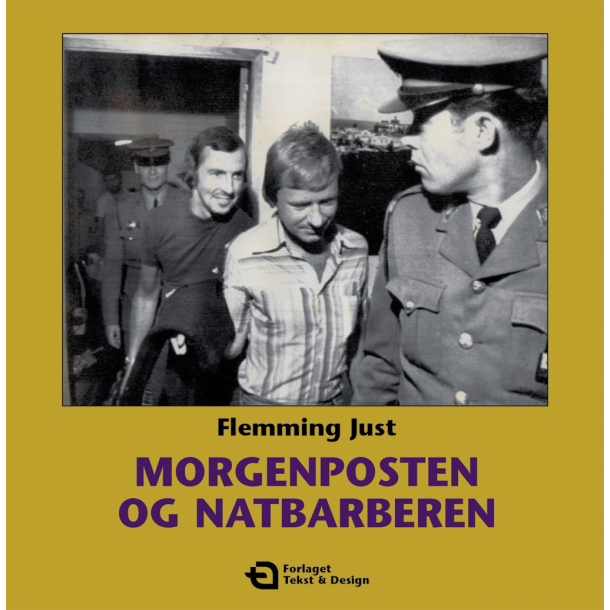 Flemming Just

MORGENPOSTEN OG NATBARBEREN

Forlaget Tekst & Design